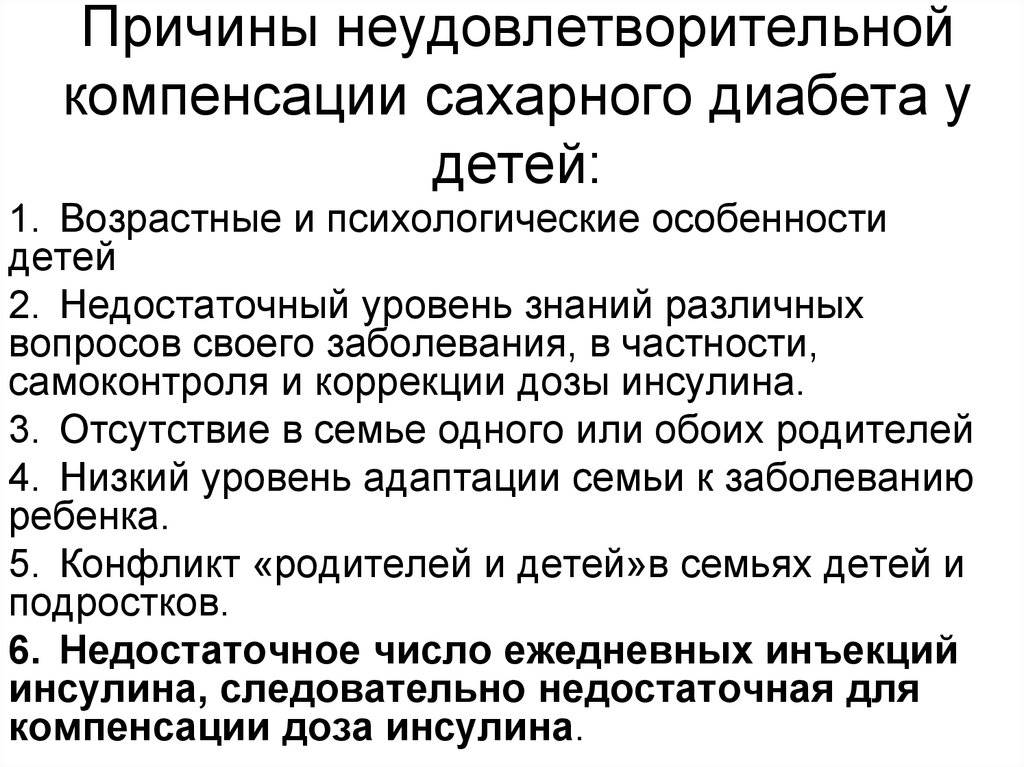 Причины неудовлетворительной компенсации сахарного диабета у детей:

1. Возрастные и психологические особенности детей

2. Недостаточный уровень знаний различных вопросов своего заболевания, в частности, самоконтроля и коррекции дозы инсулина.

3. Отсутствие в семье одного или обоих родителей

4. Низкий уровень адаптации семьи к заболеванию ребенка.

5. Конфликт «родителей и детей»в семьях детей и подростков.

6. Недостаточное число ежедневных инъекций инсулина, следовательно недостаточная для компенсации доза инсулина.